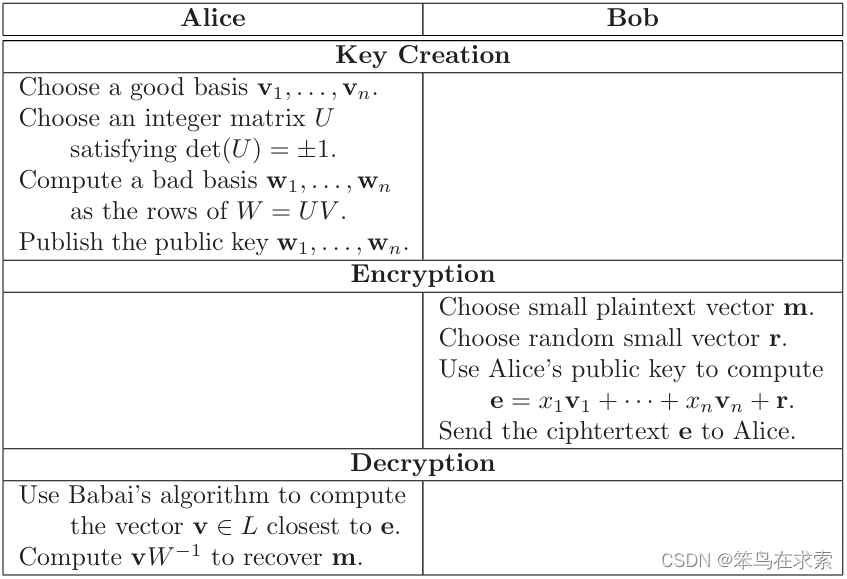 | Alice | Bob |
|---|---|
| **Key Creation** | |
| Choose a good basis $\mathbf{v}_1, \ldots, \mathbf{v}_n$. Choose an integer matrix $U$ satisfying $\det(U) = \pm 1$. Compute a bad basis $\mathbf{w}_1, \ldots, \mathbf{w}_n$ as the rows of $W = UV$. Publish the public key $\mathbf{w}_1, \ldots, \mathbf{w}_n$. | |
| **Encryption** | |
| | Choose small plaintext vector $\mathbf{m}$. Choose random small vector $\mathbf{r}$. Use Alice's public key to compute $\mathbf{e} = x_1\mathbf{v}_1 + \cdots + x_n\mathbf{v}_n + \mathbf{r}$. Send the ciphtertext $\mathbf{e}$ to Alice. |
| **Decryption** | |
| Use Babai's algorithm to compute the vector $\mathbf{v} \in L$ closest to $\mathbf{e}$. Compute $\mathbf{v}W^{-1}$ to recover $\mathbf{m}$. | |

CSDN @笨鸟在求索